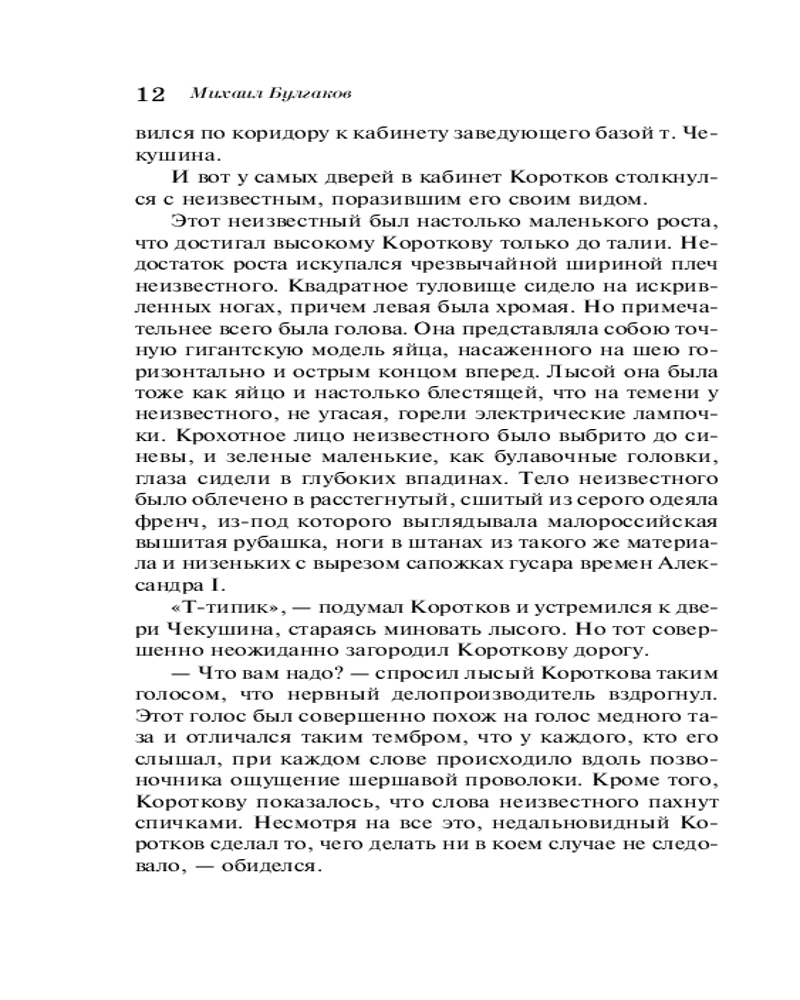 12 Михаил Булгаков

вился по коридору к кабинету заведующего базой т. Чекушина.

И вот у самых дверей в кабинет Коротков столкнулся с неизвестным, поразившим его своим видом.

Этот неизвестный был настолько маленького роста, что достигал высокому Короткову только до талии. Недостаток роста искупался чрезвычайной шириной плеч неизвестного. Квадратное туловище сидело на искривленных ногах, причем левая была хромая. Но примечательнее всего была голова. Она представляла собою точную гигантскую модель яйца, насаженного на шею горизонтально и острым концом вперед. Лысой она была тоже как яйцо и настолько блестящей, что на темени у неизвестного, не угасая, горели электрические лампочки. Крохотное лицо неизвестного было выбрито до синевы, и зеленые маленькие, как булавочные головки, глаза сидели в глубоких впадинах. Тело неизвестного было облечено в расстегнутый, сшитый из серого одеяла френч, из-под которого выглядывала малороссийская вышитая рубашка, ноги в штанах из такого же материала и низеньких с вырезом сапожках гусара времен Александра I.

«Т-типик», — подумал Коротков и устремился к двери Чекушина, стараясь миновать лысого. Но тот совершенно неожиданно загородил Короткову дорогу.

— Что вам надо? — спросил лысый Короткова таким голосом, что нервный делопроизводитель вздрогнул. Этот голос был совершенно похож на голос медного таза и отличался таким тембром, что у каждого, кто его слышал, при каждом слове происходило вдоль позвоночника ощущение шершавой проволоки. Кроме того, Короткову показалось, что слова неизвестного пахнут спичками. Несмотря на все это, недальновидный Коротков сделал то, чего делать ни в коем случае не следовало, — обиделся.